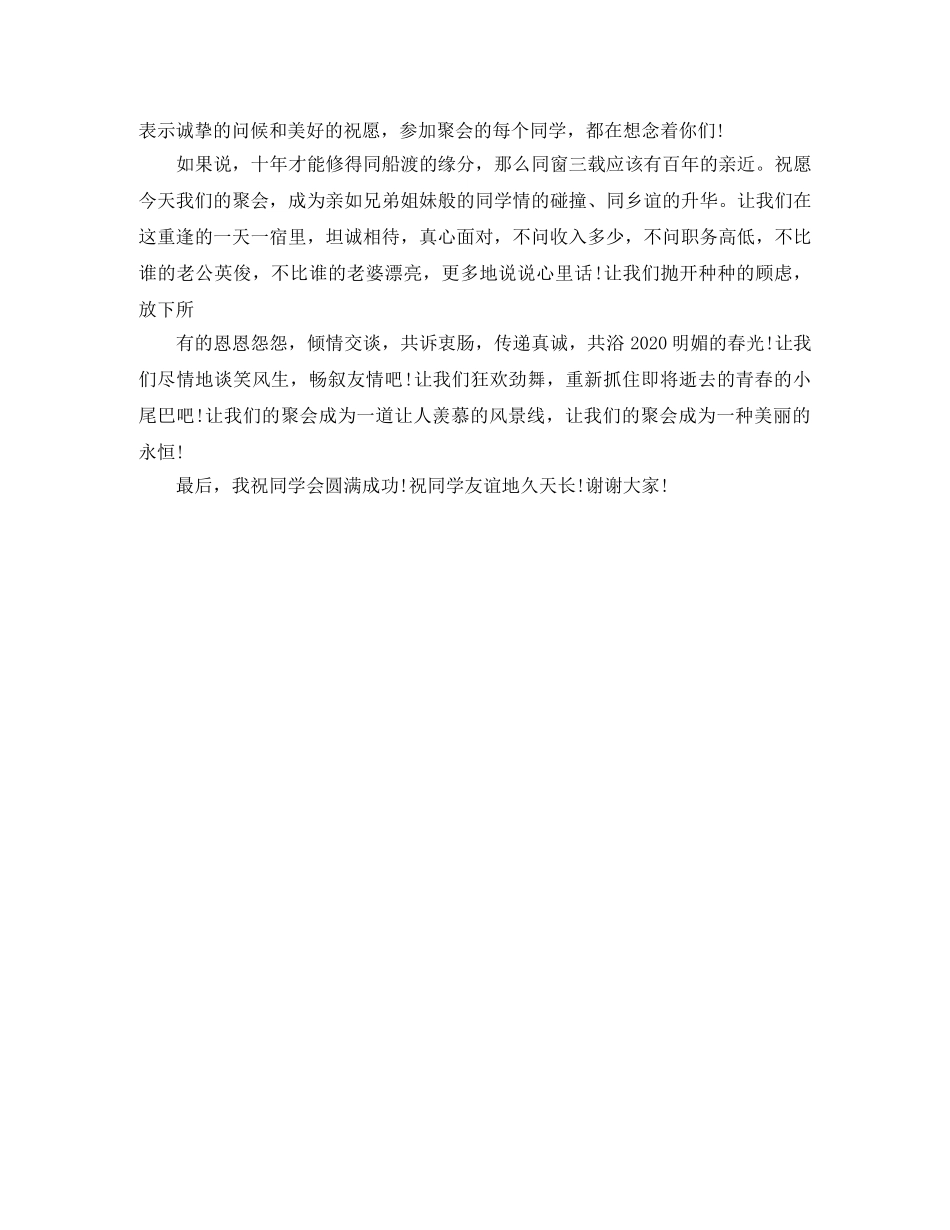 表示诚挚的问候和美好的祝愿，参加聚会的每个同学，都在想念着你们!

如果说，十年才能修得同船渡的缘分，那么同窗三载应该有百年的亲近。祝愿今天我们的聚会，成为亲如兄弟姐妹般的同学情的碰撞、同乡谊的升华。让我们在这重逢的一天一宿里，坦诚相待，真心面对，不问收入多少，不问职务高低，不比谁的老公英俊，不比谁的老婆漂亮，更多地说说心里话!让我们抛开种种的顾虑，放下所

有的恩恩怨怨，倾情交谈，共诉衷肠，传递真诚，共浴2020明媚的春光!让我们尽情地谈笑风生，畅叙友情吧!让我们狂欢劲舞，重新抓住即将逝去的青春的小尾巴吧!让我们的聚会成为一道让人羡慕的风景线，让我们的聚会成为一种美丽的永恒!

最后，我祝同学会圆满成功!祝同学友谊地久天长!谢谢大家!